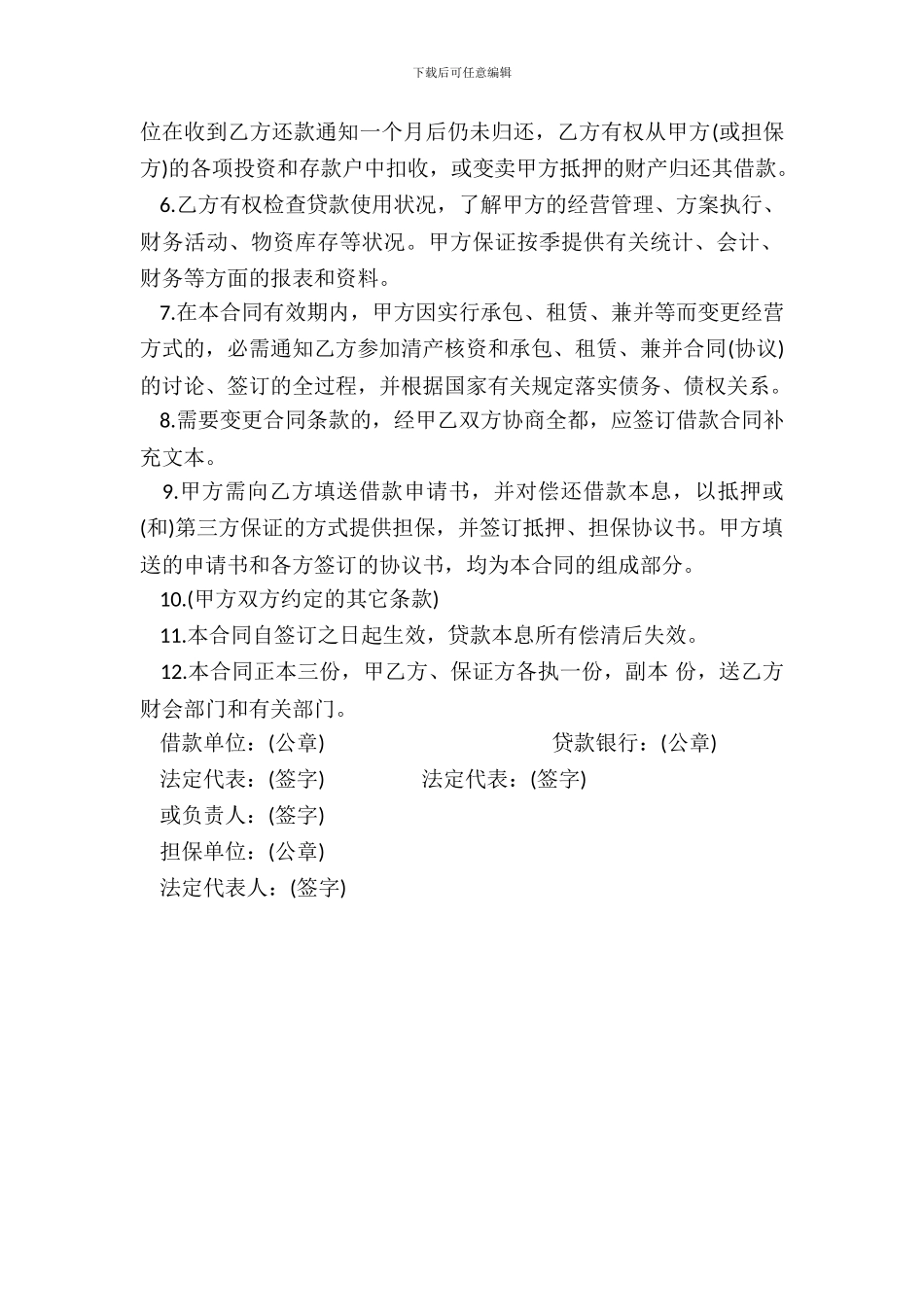 下载后可任意编辑

位在收到乙方还款通知一个月后仍未归还，乙方有权从甲方(或担保方)的各项投资和存款户中扣收，或变卖甲方抵押的财产归还其借款。

6.乙方有权检查贷款使用状况，了解甲方的经营管理、方案执行、财务活动、物资库存等状况。甲方保证按季提供有关统计、会计、财务等方面的报表和资料。

7.在本合同有效期内，甲方因实行承包、租赁、兼并等而变更经营方式的，必需通知乙方参加清产核资和承包、租赁、兼并合同(协议)的讨论、签订的全过程，并根据国家有关规定落实债务、债权关系。

8.需要变更合同条款的，经甲乙双方协商全都，应签订借款合同补充文本。

9.甲方需向乙方填送借款申请书，并对偿还借款本息，以抵押或(和)第三方保证的方式提供担保，并签订抵押、担保协议书。甲方填送的申请书和各方签订的协议书，均为本合同的组成部分。

10.(甲方双方约定的其它条款)

11.本合同自签订之日起生效，贷款本息所有偿清后失效。

12.本合同正本三份，甲乙方、保证方各执一份，副本 份，送乙方财会部门和有关部门。

借款单位：(公章)

贷款银行：(公章)

法定代表：(签字)

法定代表：(签字)

或负责人：(签字)

担保单位：(公章)

法定代表人：(签字)